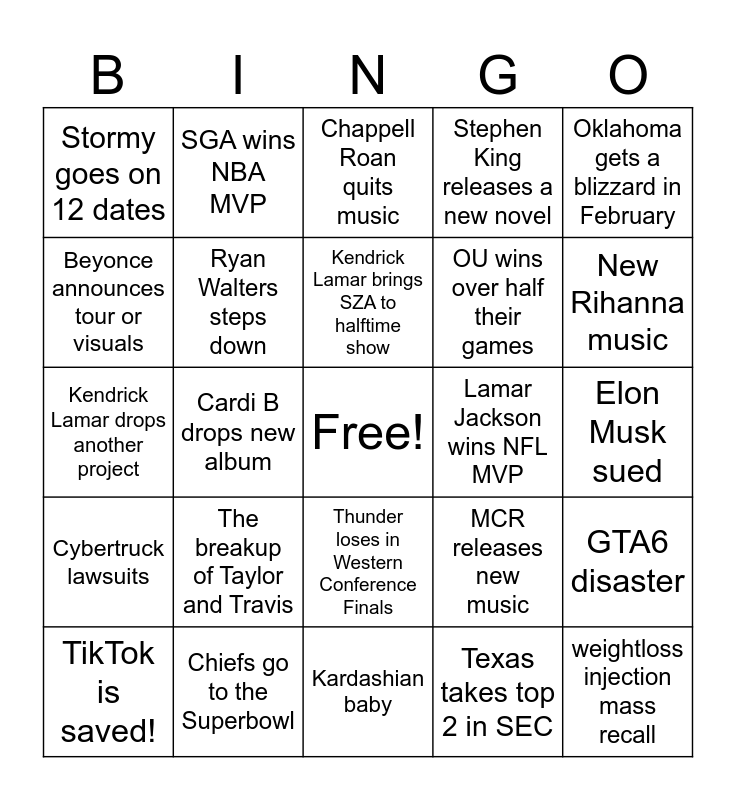 | B | I | N | G | O |
|---|---|---|---|---|
| Stormy goes on 12 dates | SGA wins NBA MVP | Chappell Roan quits music | Stephen King releases a new novel | Oklahoma gets a blizzard in February |
| Beyonce announces tour or visuals | Ryan Walters steps down | Kendrick Lamar brings SZA to halftime show | OU wins over half their games | New Rihanna music |
| Kendrick Lamar drops another project | Cardi B drops new album | Free! | Lamar Jackson wins NFL MVP | Elon Musk sued |
| Cybertruck lawsuits | The breakup of Taylor and Travis | Thunder loses in Western Conference Finals | MCR releases new music | GTA6 disaster |
| TikTok is saved! | Chiefs go to the Superbowl | Kardashian baby | Texas takes top 2 in SEC | weightloss injection mass recall |